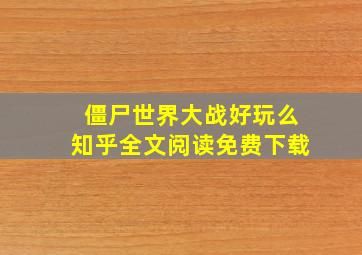 僵尸世界大战好玩么
知乎全文阅读免费下载